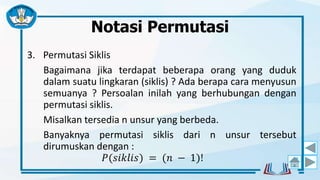 Notasi Permutasi

3. Permutasi Siklis

Bagaimana jika terdapat beberapa orang yang duduk dalam suatu lingkaran (siklis) ? Ada berapa cara menyusun semuanya ? Persoalan inilah yang berhubungan dengan permutasi siklis.

Misalkan tersedia n unsur yang berbeda.

Banyaknya permutasi siklis dari n unsur tersebut dirumuskan dengan :

$P(siklis) = (n - 1)!$